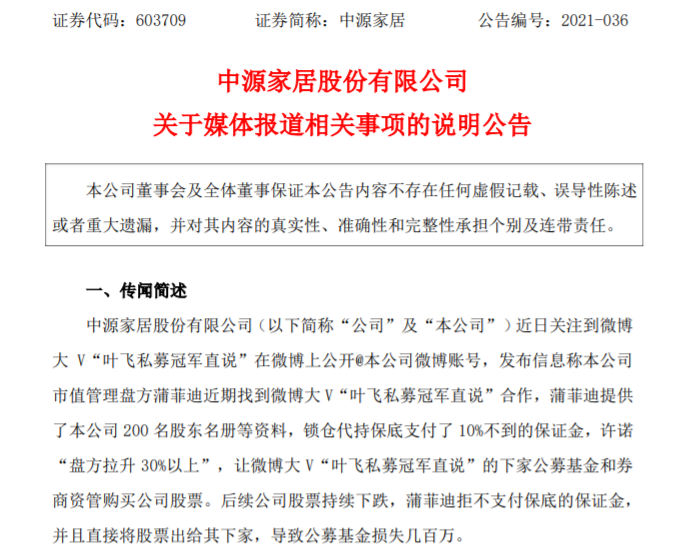 证券代码：603709　　　证券简称：中源家居　　　公告编号：2021-036

中源家居股份有限公司
关于媒体报道相关事项的说明公告

本公司董事会及全体董事保证本公告内容不存在任何虚假记载、误导性陈述或者重大遗漏，并对其内容的真实性、准确性和完整性承担个别及连带责任。

一、传闻简述

中源家居股份有限公司（以下简称“公司”及“本公司”）近日关注到微博大 V“叶飞私募冠军直说”在微博上公开@本公司微博账号，发布信息称本公司市值管理盘方蒲菲迪近期找到微博大 V“叶飞私募冠军直说”合作，蒲菲迪提供了本公司 200 名股东名册等资料，锁仓代持保底支付了 10%不到的保证金，许诺“盘方拉升 30%以上”，让微博大 V“叶飞私募冠军直说”的下家公募基金和券商资管购买公司股票。后续公司股票持续下跌，蒲菲迪拒不支付保底的保证金，并且直接将股票出给其下家，导致公募基金损失几百万。